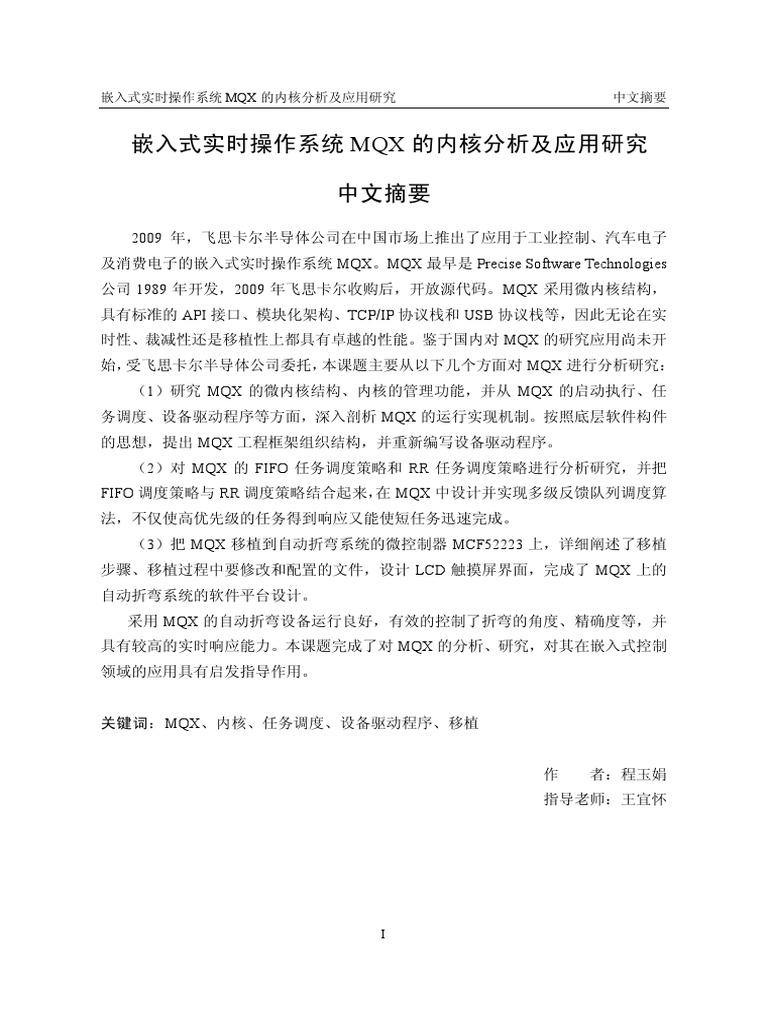 嵌入式实时操作系统 MQX 的内核分析及应用研究　　中文摘要

嵌入式实时操作系统 MQX 的内核分析及应用研究

中文摘要

2009 年，飞思卡尔半导体公司在中国市场上推出了应用于工业控制、汽车电子及消费电子的嵌入式实时操作系统 MQX。MQX 最早是 Precise Software Technologies 公司 1989 年开发，2009 年飞思卡尔收购后，开放源代码。MQX 采用微内核结构，具有标准的 API 接口、模块化架构、TCP/IP 协议栈和 USB 协议栈等，因此无论在实时性、裁减性还是移植性上都具有卓越的性能。鉴于国内对 MQX 的研究应用尚未开始，受飞思卡尔半导体公司委托，本课题主要从以下几个方面对 MQX 进行分析研究：

（1）研究 MQX 的微内核结构、内核的管理功能，并从 MQX 的启动执行、任务调度、设备驱动程序等方面，深入剖析 MQX 的运行实现机制。按照底层软件构件的思想，提出 MQX 工程框架组织结构，并重新编写设备驱动程序。

（2）对 MQX 的 FIFO 任务调度策略和 RR 任务调度策略进行分析研究，并把 FIFO 调度策略与 RR 调度策略结合起来，在 MQX 中设计并实现多级反馈队列调度算法，不仅使高优先级的任务得到响应又能使短任务迅速完成。

（3）把 MQX 移植到自动折弯系统的微控制器 MCF52223 上，详细阐述了移植步骤、移植过程中要修改和配置的文件，设计 LCD 触摸屏界面，完成了 MQX 上的自动折弯系统的软件平台设计。

采用 MQX 的自动折弯设备运行良好，有效的控制了折弯的角度、精确度等，并具有较高的实时响应能力。本课题完成了对 MQX 的分析、研究，对其在嵌入式控制领域的应用具有启发指导作用。

关键词：MQX、内核、任务调度、设备驱动程序、移植

作　　者：程玉娟
指导老师：王宜怀

I